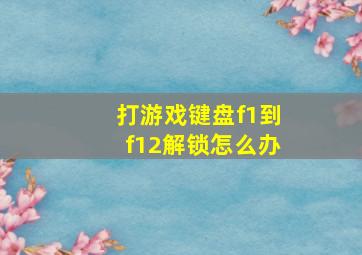 打游戏键盘f1到f12解锁怎么办